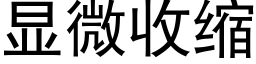 显微收缩